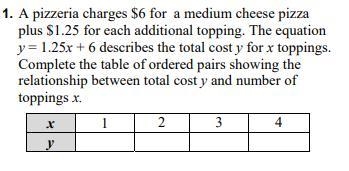 1. A pizzeria charges \$6 for a medium cheese pizza plus \$1.25 for each additional topping. The equation $y = 1.25x + 6$ describes the total cost $y$ for $x$ toppings. Complete the table of ordered pairs showing the relationship between total cost $y$ and number of toppings $x$.

| $x$ | 1 | 2 | 3 | 4 |
|---|---|---|---|---|
| $y$ | | | | |